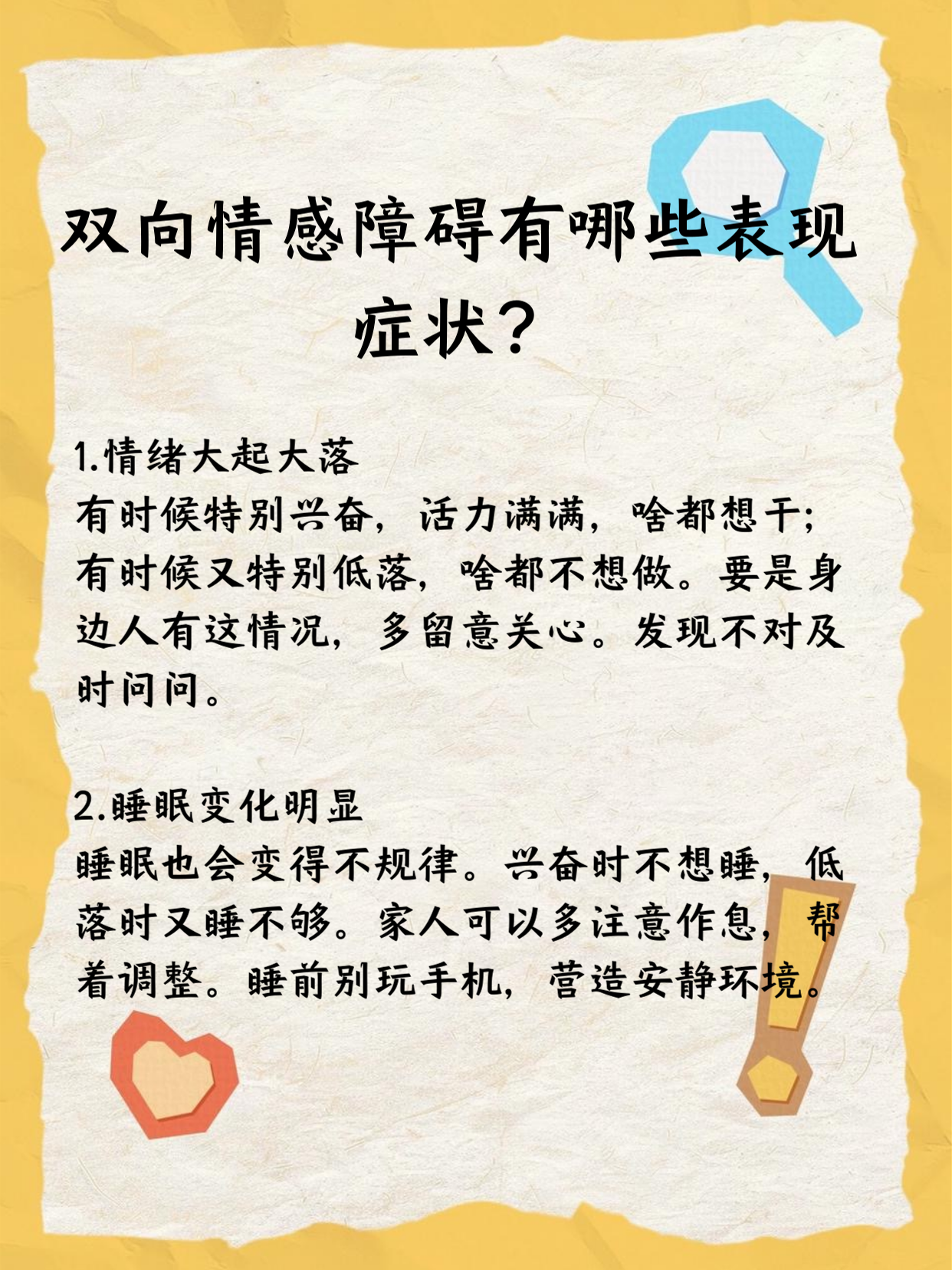 双向情感障碍有哪些表现症状？

1.情绪大起大落
有时候特别兴奋，活力满满，啥都想干；有时候又特别低落，啥都不想做。要是身边人有这情况，多留意关心。发现不对及时问问。

2.睡眠变化明显
睡眠也会变得不规律。兴奋时不想睡，低落时又睡不够。家人可以多注意作息，帮着调整。睡前别玩手机，营造安静环境。